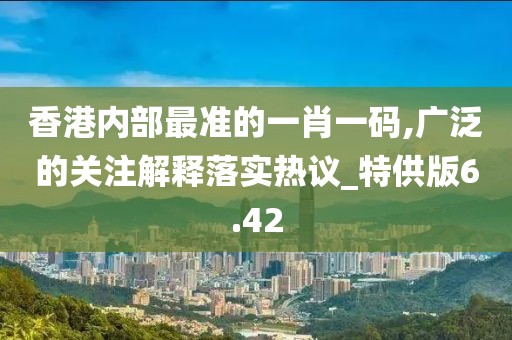 香港内部最准的一肖一码,广泛的关注解释落实热议_特供版6.42